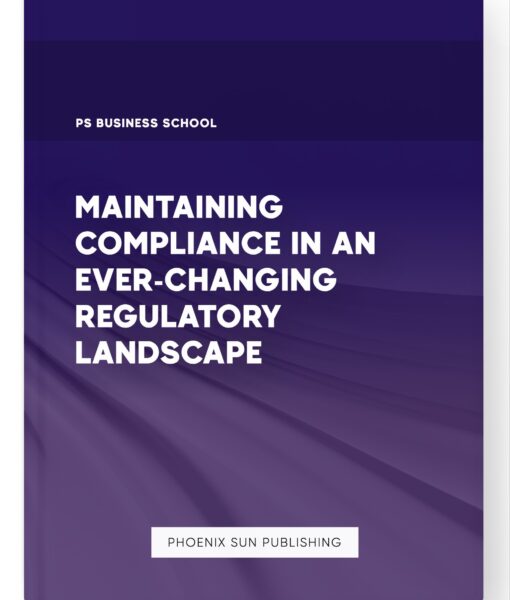 PS BUSINESS SCHOOL

MAINTAINING COMPLIANCE IN AN EVER-CHANGING REGULATORY LANDSCAPE

PHOENIX SUN PUBLISHING